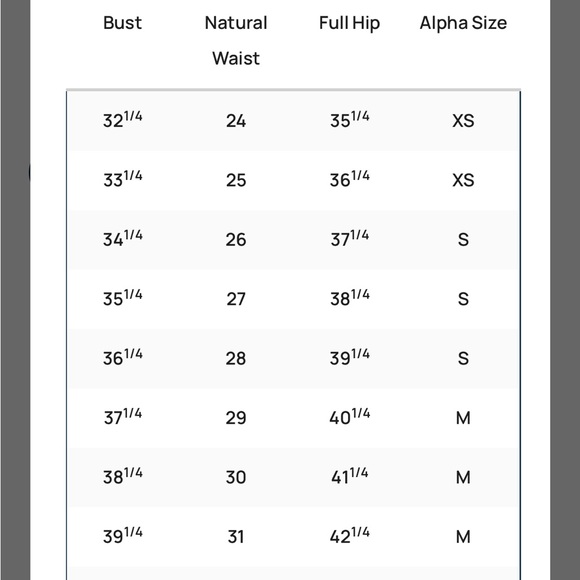 | Bust | Natural Waist | Full Hip | Alpha Size |
|---|---|---|---|
| $32^{1/4}$ | 24 | $35^{1/4}$ | XS |
| $33^{1/4}$ | 25 | $36^{1/4}$ | XS |
| $34^{1/4}$ | 26 | $37^{1/4}$ | S |
| $35^{1/4}$ | 27 | $38^{1/4}$ | S |
| $36^{1/4}$ | 28 | $39^{1/4}$ | S |
| $37^{1/4}$ | 29 | $40^{1/4}$ | M |
| $38^{1/4}$ | 30 | $41^{1/4}$ | M |
| $39^{1/4}$ | 31 | $42^{1/4}$ | M |